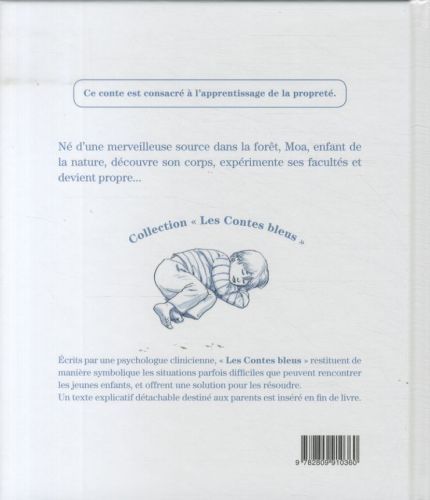 Ce conte est consacré à l'apprentissage de la propreté.

Né d'une merveilleuse source dans la forêt, Moa, enfant de la nature, découvre son corps, expérimente ses facultés et devient propre...

Collection « Les Contes bleus »

Écrits par une psychologue clinicienne, « Les Contes bleus » restituent de manière symbolique les situations parfois difficiles que peuvent rencontrer les jeunes enfants, et offrent une solution pour les résoudre.
Un texte explicatif détachable destiné aux parents est inséré en fin de livre.

9 782809 910360